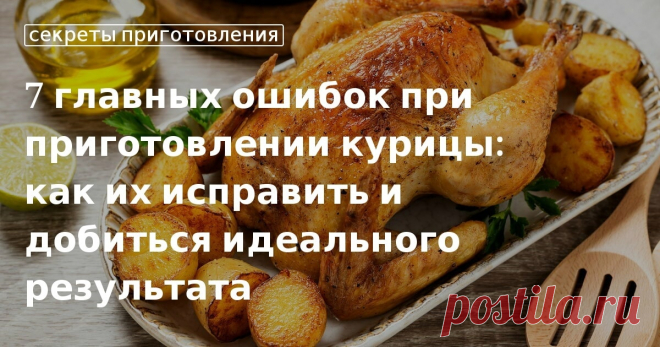 секреты приготовления

7 главных ошибок при приготовлении курицы: как их исправить и добиться идеального результата

postila.ru